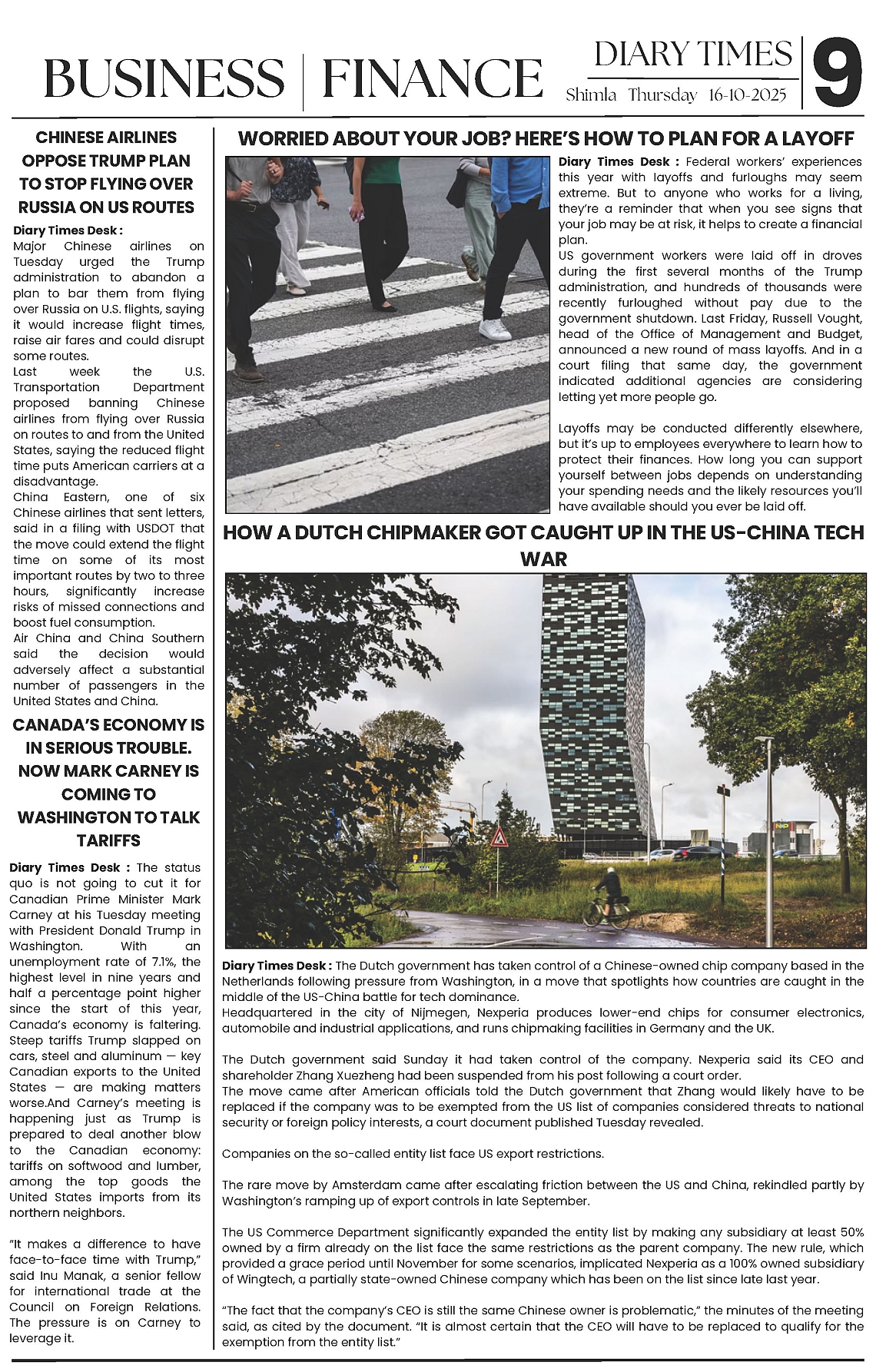 BUSINESS | FINANCE

DIARY TIMES
Shimla Thursday 16-10-2025

9

CHINESE AIRLINES OPPOSE TRUMP PLAN TO STOP FLYING OVER RUSSIA ON US ROUTES

Diary Times Desk :
Major Chinese airlines on Tuesday urged the Trump administration to abandon a plan to bar them from flying over Russia on U.S. flights, saying it would increase flight times, raise air fares and could disrupt some routes.
Last week the U.S. Transportation Department proposed banning Chinese airlines from flying over Russia on routes to and from the United States, saying the reduced flight time puts American carriers at a disadvantage.
China Eastern, one of six Chinese airlines that sent letters, said in a filing with USDOT that the move could extend the flight time on some of its most important routes by two to three hours, significantly increase risks of missed connections and boost fuel consumption.
Air China and China Southern said the decision would adversely affect a substantial number of passengers in the United States and China.

CANADA'S ECONOMY IS IN SERIOUS TROUBLE. NOW MARK CARNEY IS COMING TO WASHINGTON TO TALK TARIFFS

Diary Times Desk : The status quo is not going to cut it for Canadian Prime Minister Mark Carney at his Tuesday meeting with President Donald Trump in Washington. With an unemployment rate of 7.1%, the highest level in nine years and half a percentage point higher since the start of this year, Canada's economy is faltering. Steep tariffs Trump slapped on cars, steel and aluminum — key Canadian exports to the United States — are making matters worse.And Carney's meeting is happening just as Trump is prepared to deal another blow to the Canadian economy: tariffs on softwood and lumber, among the top goods the United States imports from its northern neighbors.

"It makes a difference to have face-to-face time with Trump," said Inu Manak, a senior fellow for international trade at the Council on Foreign Relations. The pressure is on Carney to leverage it.

WORRIED ABOUT YOUR JOB? HERE'S HOW TO PLAN FOR A LAYOFF

Diary Times Desk : Federal workers' experiences this year with layoffs and furloughs may seem extreme. But to anyone who works for a living, they're a reminder that when you see signs that your job may be at risk, it helps to create a financial plan.
US government workers were laid off in droves during the first several months of the Trump administration, and hundreds of thousands were recently furloughed without pay due to the government shutdown. Last Friday, Russell Vought, head of the Office of Management and Budget, announced a new round of mass layoffs. And in a court filing that same day, the government indicated additional agencies are considering letting yet more people go.

Layoffs may be conducted differently elsewhere, but it's up to employees everywhere to learn how to protect their finances. How long you can support yourself between jobs depends on understanding your spending needs and the likely resources you'll have available should you ever be laid off.

HOW A DUTCH CHIPMAKER GOT CAUGHT UP IN THE US-CHINA TECH WAR

Diary Times Desk : The Dutch government has taken control of a Chinese-owned chip company based in the Netherlands following pressure from Washington, in a move that spotlights how countries are caught in the middle of the US-China battle for tech dominance.
Headquartered in the city of Nijmegen, Nexperia produces lower-end chips for consumer electronics, automobile and industrial applications, and runs chipmaking facilities in Germany and the UK.

The Dutch government said Sunday it had taken control of the company. Nexperia said its CEO and shareholder Zhang Xuezheng had been suspended from his post following a court order.
The move came after American officials told the Dutch government that Zhang would likely have to be replaced if the company was to be exempted from the US list of companies considered threats to national security or foreign policy interests, a court document published Tuesday revealed.

Companies on the so-called entity list face US export restrictions.

The rare move by Amsterdam came after escalating friction between the US and China, rekindled partly by Washington's ramping up of export controls in late September.

The US Commerce Department significantly expanded the entity list by making any subsidiary at least 50% owned by a firm already on the list face the same restrictions as the parent company. The new rule, which provided a grace period until November for some scenarios, implicated Nexperia as a 100% owned subsidiary of Wingtech, a partially state-owned Chinese company which has been on the list since late last year.

"The fact that the company's CEO is still the same Chinese owner is problematic," the minutes of the meeting said, as cited by the document. "It is almost certain that the CEO will have to be replaced to qualify for the exemption from the entity list."